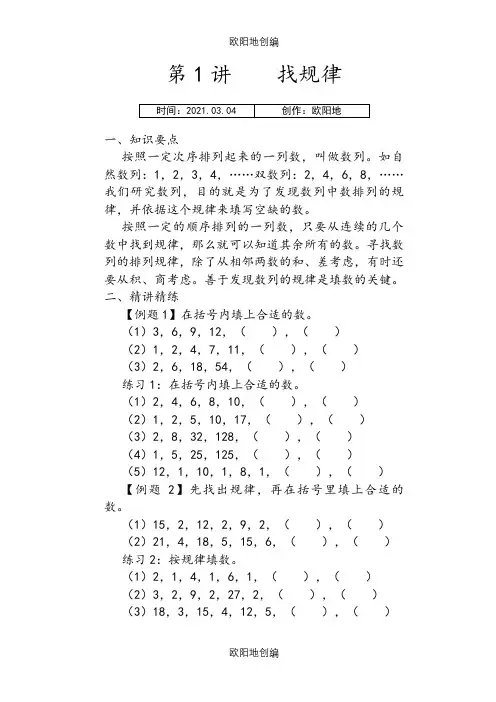 欧阳地创编

第 1 讲　　找规律

| 时间：2021.03.04 | 创作：欧阳地 |
|---|---|

一、知识要点

按照一定次序排列起来的一列数，叫做数列。如自然数列：1，2，3，4，……双数列：2，4，6，8，……我们研究数列，目的就是为了发现数列中数排列的规律，并依据这个规律来填写空缺的数。

按照一定的顺序排列的一列数，只要从连续的几个数中找到规律，那么就可以知道其余所有的数。寻找数列的排列规律，除了从相邻两数的和、差考虑，有时还要从积、商考虑。善于发现数列的规律是填数的关键。

二、精讲精练

【例题 1】在括号内填上合适的数。

（1）3，6，9，12，（　），（　）

（2）1，2，4，7，11，（　），（　）

（3）2，6，18，54，（　），（　）

练习 1：在括号内填上合适的数。

（1）2，4，6，8，10，（　），（　）

（2）1，2，5，10，17，（　），（　）

（3）2，8，32，128，（　），（　）

（4）1，5，25，125，（　），（　）

（5）12，1，10，1，8，1，（　），（　）

【例题 2】先找出规律，再在括号里填上合适的数。

（1）15，2，12，2，9，2，（　），（　）

（2）21，4，18，5，15，6，（　），（　）

练习 2：按规律填数。

（1）2，1，4，1，6，1，（　），（　）

（2）3，2，9，2，27，2，（　），（　）

（3）18，3，15，4，12，5，（　），（　）

欧阳地创编